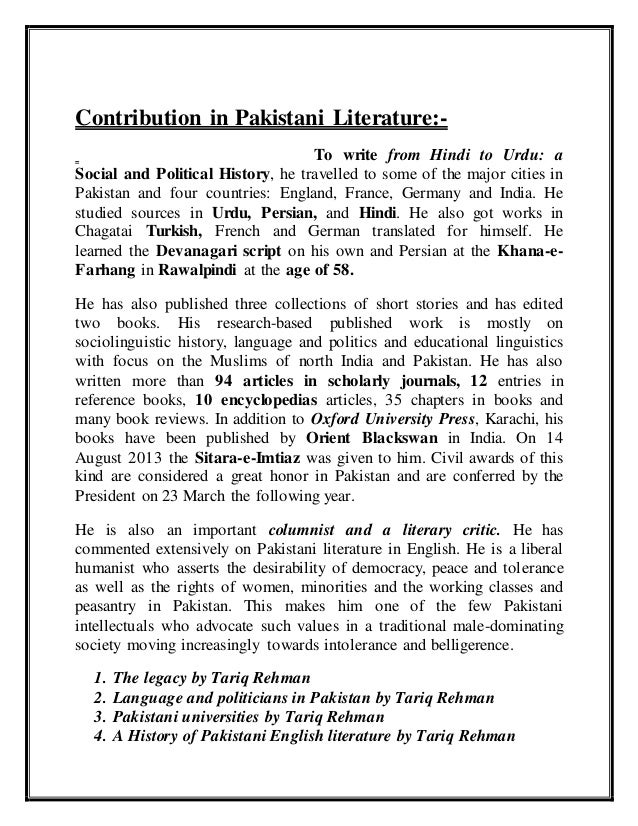 Contribution in Pakistani Literature:-

To write from Hindi to Urdu: a Social and Political History, he travelled to some of the major cities in Pakistan and four countries: England, France, Germany and India. He studied sources in Urdu, Persian, and Hindi. He also got works in Chagatai Turkish, French and German translated for himself. He learned the Devanagari script on his own and Persian at the Khana-e-Farhang in Rawalpindi at the age of 58.

He has also published three collections of short stories and has edited two books. His research-based published work is mostly on sociolinguistic history, language and politics and educational linguistics with focus on the Muslims of north India and Pakistan. He has also written more than 94 articles in scholarly journals, 12 entries in reference books, 10 encyclopedias articles, 35 chapters in books and many book reviews. In addition to Oxford University Press, Karachi, his books have been published by Orient Blackswan in India. On 14 August 2013 the Sitara-e-Imtiaz was given to him. Civil awards of this kind are considered a great honor in Pakistan and are conferred by the President on 23 March the following year.

He is also an important columnist and a literary critic. He has commented extensively on Pakistani literature in English. He is a liberal humanist who asserts the desirability of democracy, peace and tolerance as well as the rights of women, minorities and the working classes and peasantry in Pakistan. This makes him one of the few Pakistani intellectuals who advocate such values in a traditional male-dominating society moving increasingly towards intolerance and belligerence.

1. The legacy by Tariq Rehman
2. Language and politicians in Pakistan by Tariq Rehman
3. Pakistani universities by Tariq Rehman
4. A History of Pakistani English literature by Tariq Rehman